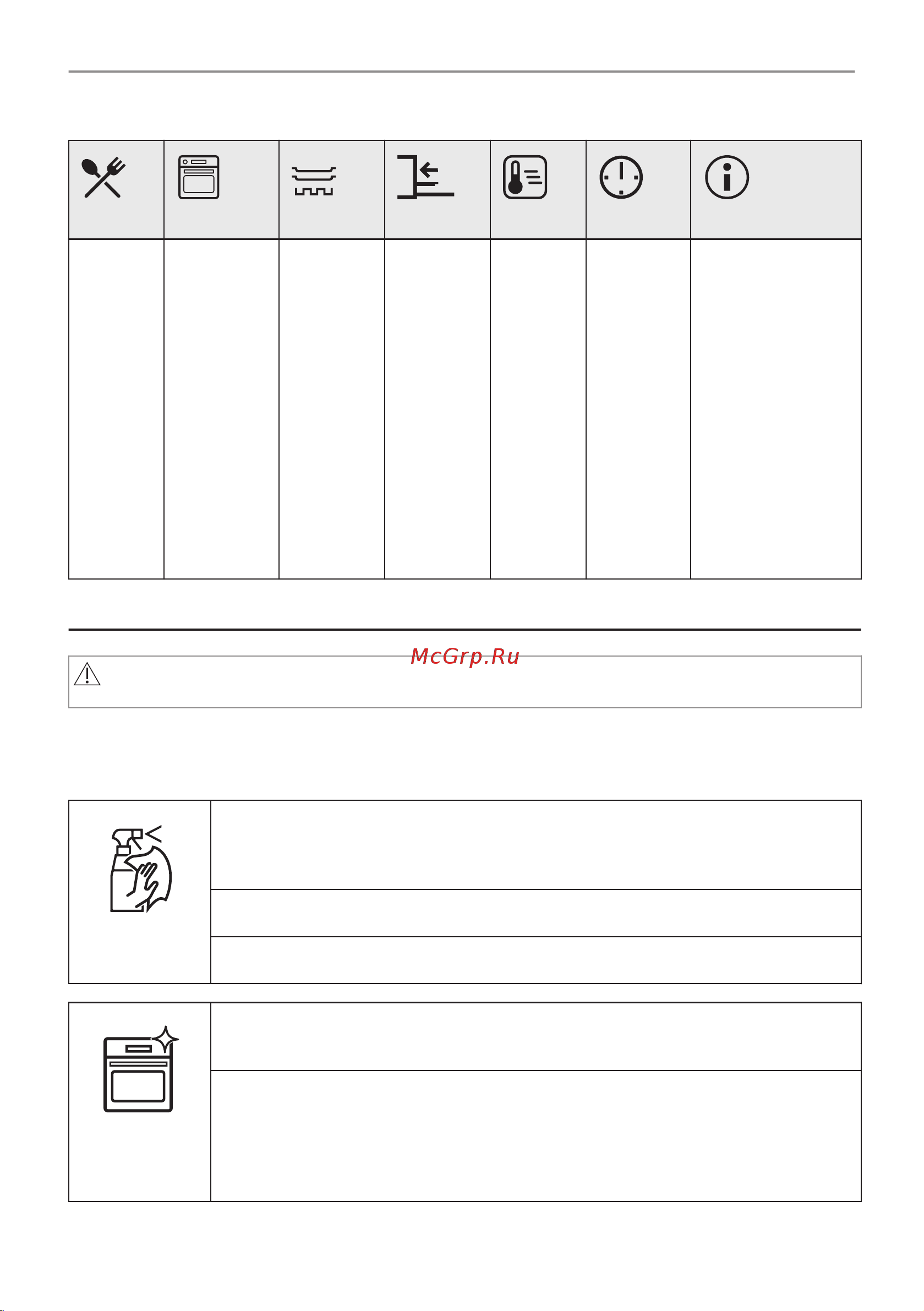 McGrp.Ru